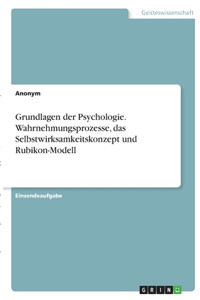 Geisteswissenschaft

Anonym

Grundlagen der Psychologie. Wahrnehmungsprozesse, das Selbstwirksamkeitskonzept und Rubikon-Modell

Einsendeaufgabe

GRIN